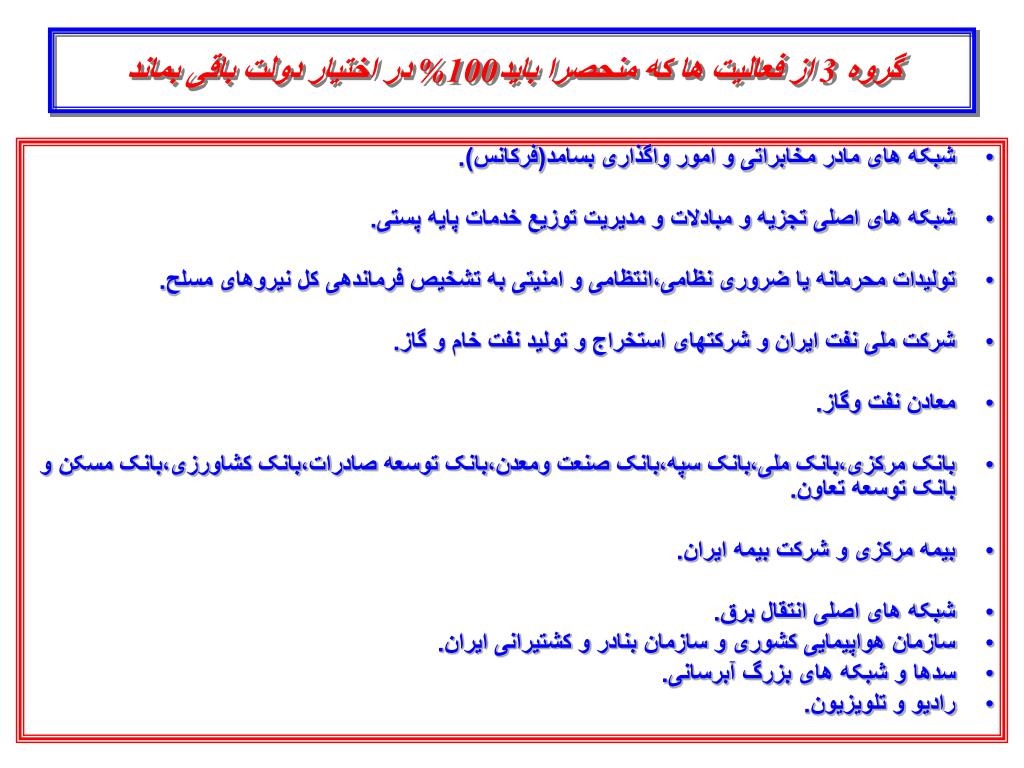 گروه 3 از فعالیت ها که منحصرا باید100% در اختیار دولت باقی بماند

• شبکه های مادر مخابراتی و امور واگذاری بسامد(فرکانس).

• شبکه های اصلی تجزیه و مبادلات و مدیریت توزیع خدمات پایه پستی.

• تولیدات محرمانه یا ضروری نظامی،انتظامی و امنیتی به تشخیص فرماندهی کل نیروهای مسلح.

• شرکت ملی نفت ایران و شرکتهای استخراج و تولید نفت خام و گاز.

• معادن نفت وگاز.

• بانک مرکزی،بانک ملی،بانک سپه،بانک صنعت ومعدن،بانک توسعه صادرات،بانک کشاورزی،بانک مسکن و بانک توسعه تعاون.

• بیمه مرکزی و شرکت بیمه ایران.

• شبکه های اصلی انتقال برق.
• سازمان هواپیمایی کشوری و سازمان بنادر و کشتیرانی ایران.
• سدها و شبکه های بزرگ آبرسانی.
• رادیو و تلویزیون.